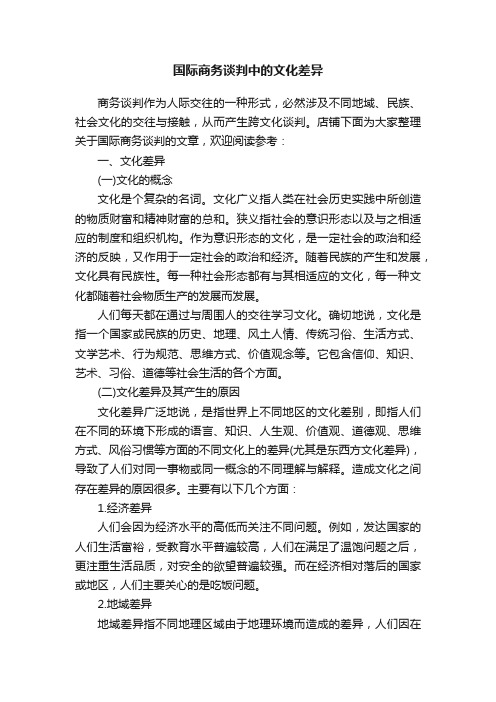 国际商务谈判中的文化差异

商务谈判作为人际交往的一种形式，必然涉及不同地域、民族、社会文化的交往与接触，从而产生跨文化谈判。店铺下面为大家整理关于国际商务谈判的文章，欢迎阅读参考：

一、文化差异

(一)文化的概念

文化是个复杂的名词。文化广义指人类在社会历史实践中所创造的物质财富和精神财富的总和。狭义指社会的意识形态以及与之相适应的制度和组织机构。作为意识形态的文化，是一定社会的政治和经济的反映，又作用于一定社会的政治和经济。随着民族的产生和发展，文化具有民族性。每一种社会形态都有与其相适应的文化，每一种文化都随着社会物质生产的发展而发展。

人们每天都在通过与周围人的交往学习文化。确切地说，文化是指一个国家或民族的历史、地理、风土人情、传统习俗、生活方式、文学艺术、行为规范、思维方式、价值观念等。它包含信仰、知识、艺术、习俗、道德等社会生活的各个方面。

(二)文化差异及其产生的原因

文化差异广泛地说，是指世界上不同地区的文化差别，即指人们在不同的环境下形成的语言、知识、人生观、价值观、道德观、思维方式、风俗习惯等方面的不同文化上的差异(尤其是东西方文化差异)，导致了人们对同一事物或同一概念的不同理解与解释。造成文化之间存在差异的原因很多。主要有以下几个方面：

1.经济差异

人们会因为经济水平的高低而关注不同问题。例如，发达国家的人们生活富裕，受教育水平普遍较高，人们在满足了温饱问题之后，更注重生活品质，对安全的欲望普遍较强。而在经济相对落后的国家或地区，人们主要关心的是吃饭问题。

2.地域差异

地域差异指不同地理区域由于地理环境而造成的差异，人们因在